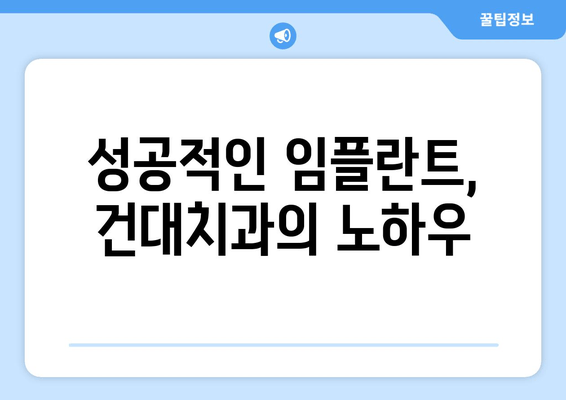 꿀팁정보

성공적인 임플란트, 건대치과의 노하우